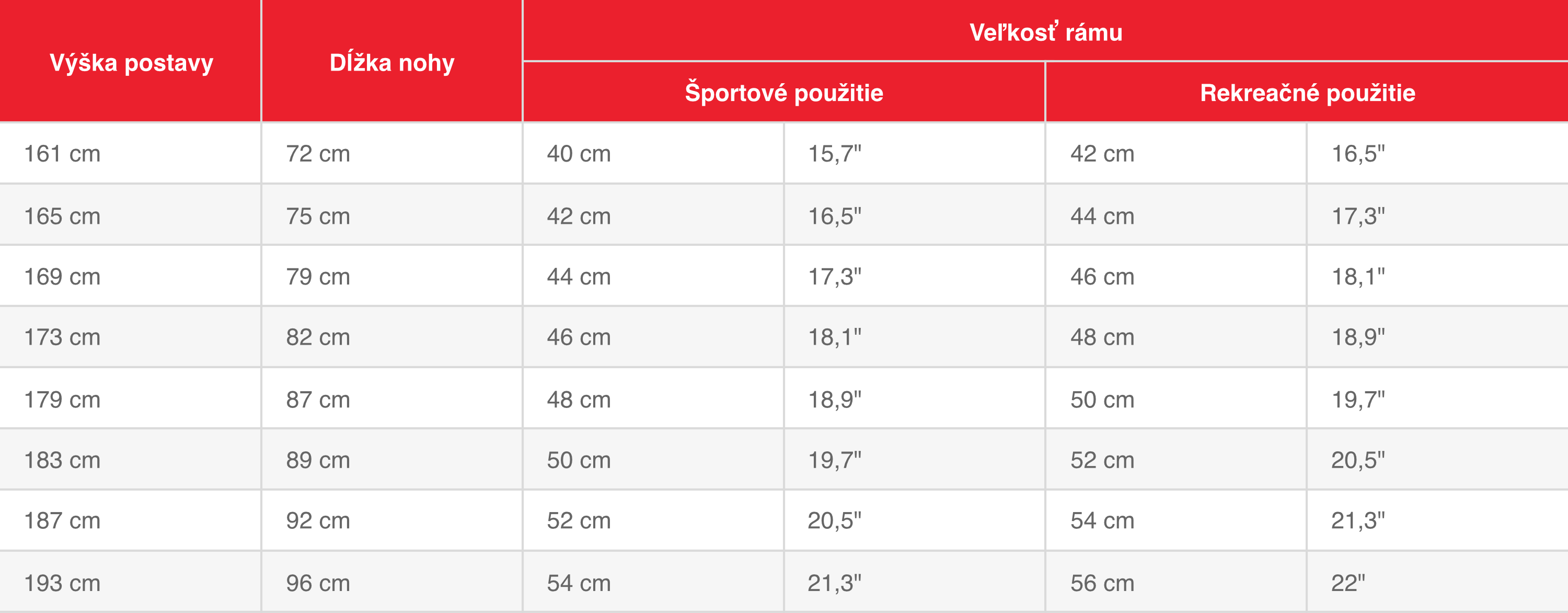 | Výška postavy | Dĺžka nohy | Veľkosť rámu | | | |
|---|---|---|---|---|---|
| | | Športové použitie | | Rekreačné použitie | |
| 161 cm | 72 cm | 40 cm | 15,7" | 42 cm | 16,5" |
| 165 cm | 75 cm | 42 cm | 16,5" | 44 cm | 17,3" |
| 169 cm | 79 cm | 44 cm | 17,3" | 46 cm | 18,1" |
| 173 cm | 82 cm | 46 cm | 18,1" | 48 cm | 18,9" |
| 179 cm | 87 cm | 48 cm | 18,9" | 50 cm | 19,7" |
| 183 cm | 89 cm | 50 cm | 19,7" | 52 cm | 20,5" |
| 187 cm | 92 cm | 52 cm | 20,5" | 54 cm | 21,3" |
| 193 cm | 96 cm | 54 cm | 21,3" | 56 cm | 22" |